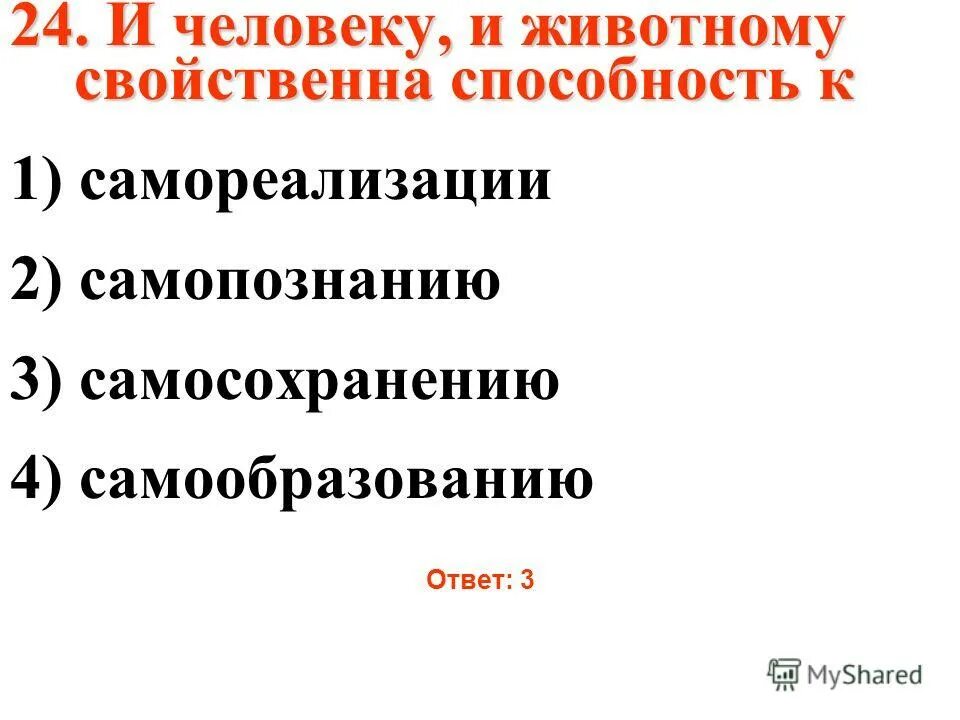 24. И человеку, и животному свойственна способность к

1) самореализации

2) самопознанию

3) самосохранению

4) самообразованию

Ответ: 3

MyShared